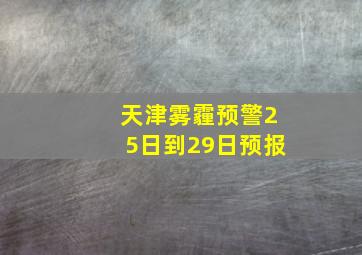 天津雾霾预警25日到29日预报